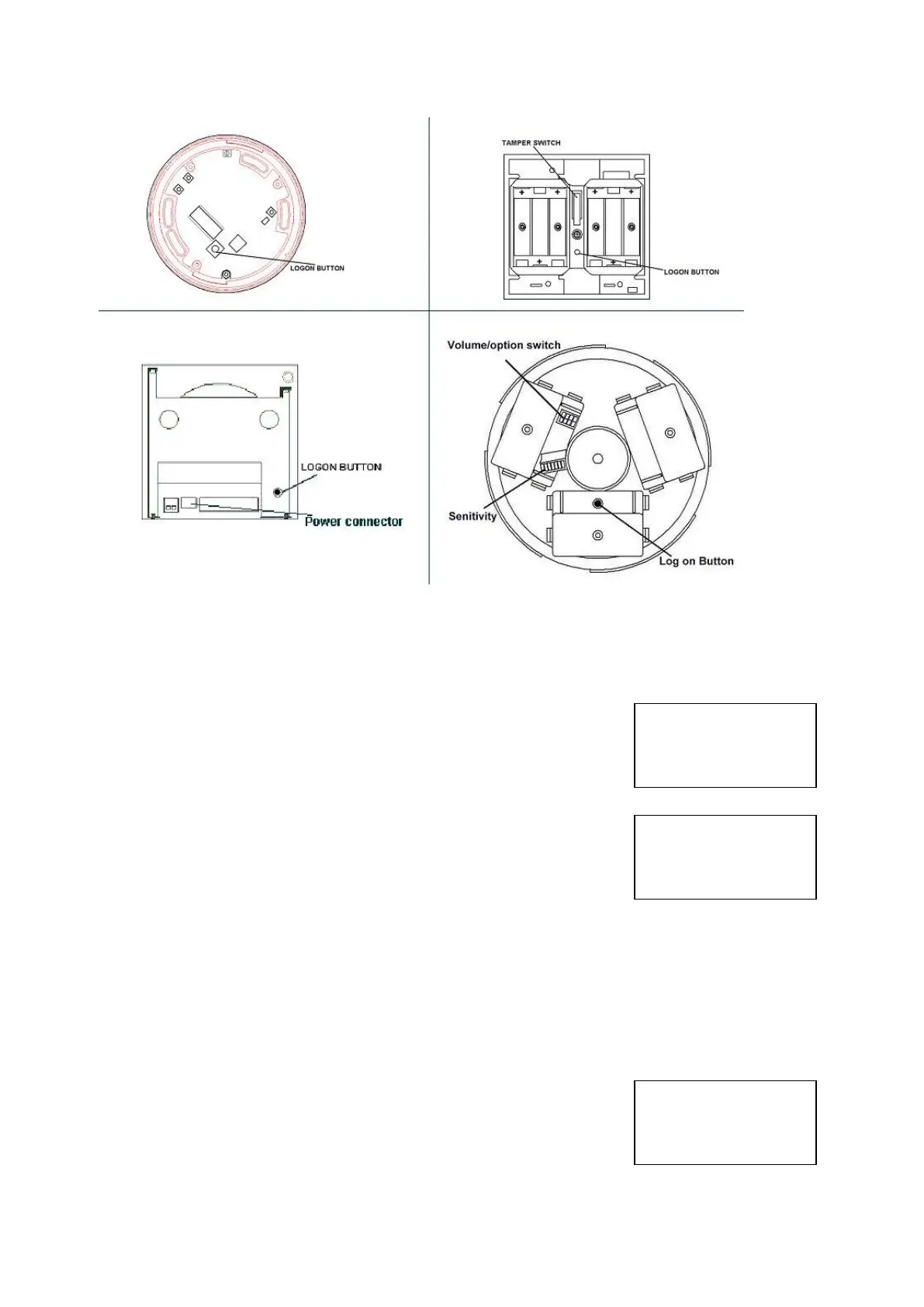 LOGON BUTTON

TAMPER SWITCH

LOGON BUTTON

LOGON BUTTON

Power connector

Volume/option switch

Senitivity

Log on Button